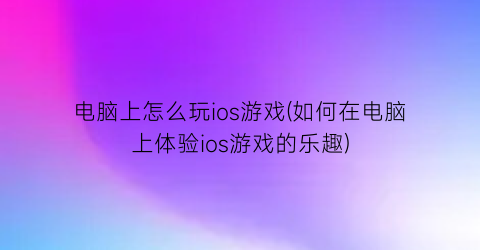 电脑上怎么玩ios游戏(如何在电脑上体验ios游戏的乐趣)